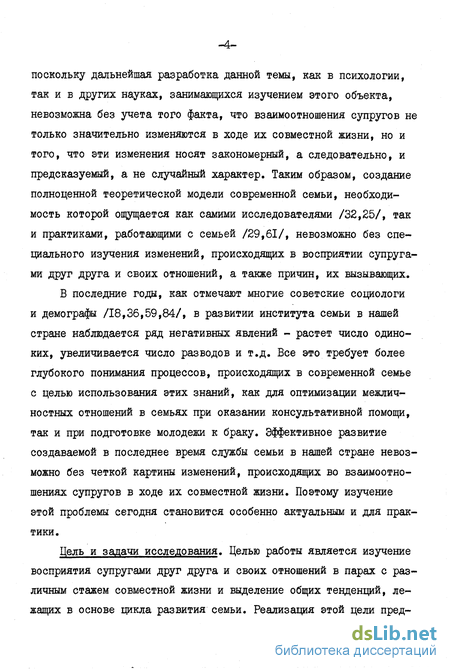 -4-

поскольку дальнейшая разработка данной темы, как в психологии, так и в других науках, занимающихся изучением этого объекта, невозможна без учета того факта, что взаимоотношения супругов не только значительно изменяются в ходе их совместной жизни, но и того, что эти изменения носят закономерный, а следовательно, и предсказуемый, а не случайный характер. Таким образом, создание полноценной теоретической модели современной семьи, необходимость которой ощущается как самими исследователями /32,25/, так и практиками, работающими с семьей /29,6I/, невозможно без специального изучения изменений, происходящих в восприятии супругами друг друга и своих отношений, а также причин, их вызывающих.

В последние годы, как отмечают многие советские социологи и демографы /I8,36,59,84/, в развитии института семьи в нашей стране наблюдается ряд негативных явлений - растет число одиноких, увеличивается число разводов и т.д. Все это требует более глубокого понимания процессов, происходящих в современной семье с целью использования этих знаний, как для оптимизации межличностных отношений в семьях при оказании консультативной помощи, так и при подготовке молодежи к браку. Эффективное развитие создаваемой в последнее время службы семьи в нашей стране невозможно без четкой картины изменений, происходящих во взаимоотношениях супругов в ходе их совместной жизни. Поэтому изучение этой проблемы сегодня становится особенно актуальным и для практики.

Цель и задачи исследования. Целью работы является изучение восприятия супругами друг друга и своих отношений в парах с различным стажем совместной жизни и выделение общих тенденций, лежащих в основе цикла развития семьи. Реализация этой цели пред-

dsLib.net
библиотека диссертаций